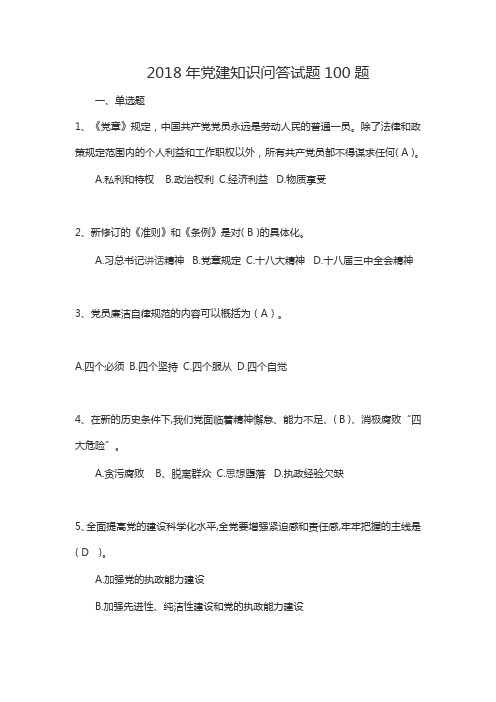 2018 年党建知识问答试题 100 题

一、单选题

1、《党章》规定，中国共产党党员永远是劳动人民的普通一员。除了法律和政策规定范围内的个人利益和工作职权以外，所有共产党员都不得谋求任何( A )。

A.私利和特权 B.政治权利 C.经济利益 D.物质享受

2、新修订的《准则》和《条例》是对( B )的具体化。

A.习总书记讲话精神 B.党章规定 C.十八大精神 D.十八届三中全会精神

3、党员廉洁自律规范的内容可以概括为（ A ）。

A.四个必须 B.四个坚持 C.四个服从 D.四个自觉

4、在新的历史条件下,我们党面临着精神懈怠、能力不足、( B )、消极腐败“四大危险”。

A.贪污腐败 B、脱离群众 C.思想堕落 D.执政经验欠缺

5、全面提高党的建设科学化水平,全党要增强紧迫感和责任感,牢牢把握的主线是( D )。

A.加强党的执政能力建设

B.加强先进性、纯洁性建设和党的执政能力建设